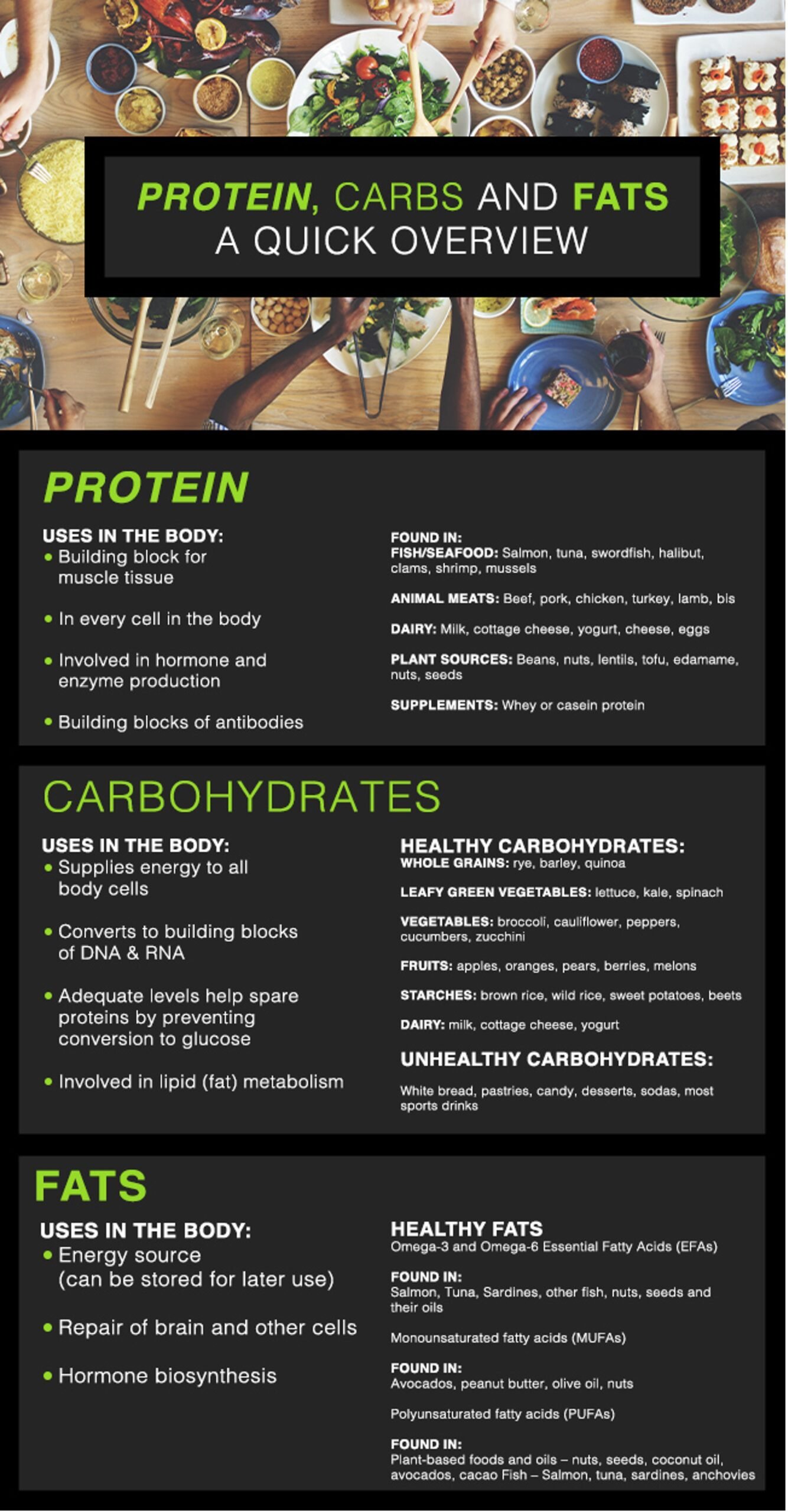 PROTEIN, CARBS AND FATS
A QUICK OVERVIEW

PROTEIN

USES IN THE BODY:
• Building block for muscle tissue

• In every cell in the body

• Involved in hormone and enzyme production

• Building blocks of antibodies

FOUND IN:
FISH/SEAFOOD: Salmon, tuna, swordfish, halibut, clams, shrimp, mussels

ANIMAL MEATS: Beef, pork, chicken, turkey, lamb, bis

DAIRY: Milk, cottage cheese, yogurt, cheese, eggs

PLANT SOURCES: Beans, nuts, lentils, tofu, edamame, nuts, seeds

SUPPLEMENTS: Whey or casein protein

CARBOHYDRATES

USES IN THE BODY:
• Supplies energy to all body cells

• Converts to building blocks of DNA & RNA

• Adequate levels help spare proteins by preventing conversion to glucose

• Involved in lipid (fat) metabolism

HEALTHY CARBOHYDRATES:
WHOLE GRAINS: rye, barley, quinoa

LEAFY GREEN VEGETABLES: lettuce, kale, spinach

VEGETABLES: broccoli, cauliflower, peppers, cucumbers, zucchini

FRUITS: apples, oranges, pears, berries, melons

STARCHES: brown rice, wild rice, sweet potatoes, beets

DAIRY: milk, cottage cheese, yogurt

UNHEALTHY CARBOHYDRATES:

White bread, pastries, candy, desserts, sodas, most sports drinks

FATS

USES IN THE BODY:
• Energy source (can be stored for later use)

• Repair of brain and other cells

• Hormone biosynthesis

HEALTHY FATS
Omega-3 and Omega-6 Essential Fatty Acids (EFAs)

FOUND IN:
Salmon, Tuna, Sardines, other fish, nuts, seeds and their oils

Monounsaturated fatty acids (MUFAs)

FOUND IN:
Avocados, peanut butter, olive oil, nuts

Polyunsaturated fatty acids (PUFAs)

FOUND IN:
Plant-based foods and oils – nuts, seeds, coconut oil, avocados, cacao Fish – Salmon, tuna, sardines, anchovies